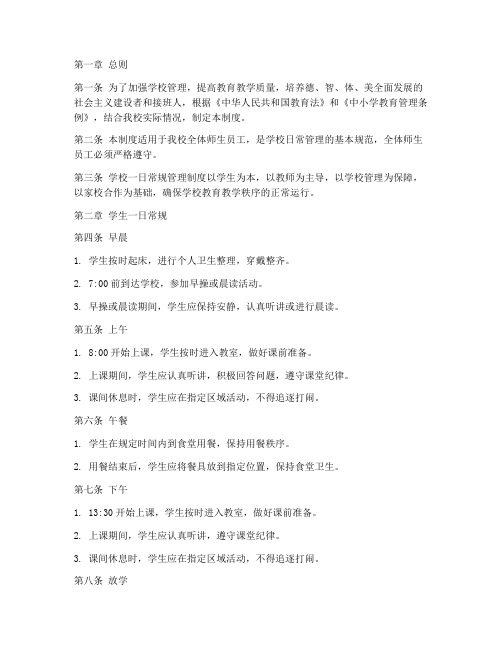 第一章 总则

第一条 为了加强学校管理，提高教育教学质量，培养德、智、体、美全面发展的社会主义建设者和接班人，根据《中华人民共和国教育法》和《中小学教育管理条例》，结合我校实际情况，制定本制度。

第二条 本制度适用于我校全体师生员工，是学校日常管理的基本规范，全体师生员工必须严格遵守。

第三条 学校一日常规管理制度以学生为本，以教师为主导，以学校管理为保障，以家校合作为基础，确保学校教育教学秩序的正常运行。

第二章 学生一日常规

第四条 早晨

1. 学生按时起床，进行个人卫生整理，穿戴整齐。

2. 7:00 前到达学校，参加早操或晨读活动。

3. 早操或晨读期间，学生应保持安静，认真听讲或进行晨读。

第五条 上午

1. 8:00 开始上课，学生按时进入教室，做好课前准备。

2. 上课期间，学生应认真听讲，积极回答问题，遵守课堂纪律。

3. 课间休息时，学生应在指定区域活动，不得追逐打闹。

第六条 午餐

1. 学生在规定时间内到食堂用餐，保持用餐秩序。

2. 用餐结束后，学生应将餐具放到指定位置，保持食堂卫生。

第七条 下午

1. 13:30 开始上课，学生按时进入教室，做好课前准备。

2. 上课期间，学生应认真听讲，遵守课堂纪律。

3. 课间休息时，学生应在指定区域活动，不得追逐打闹。

第八条 放学